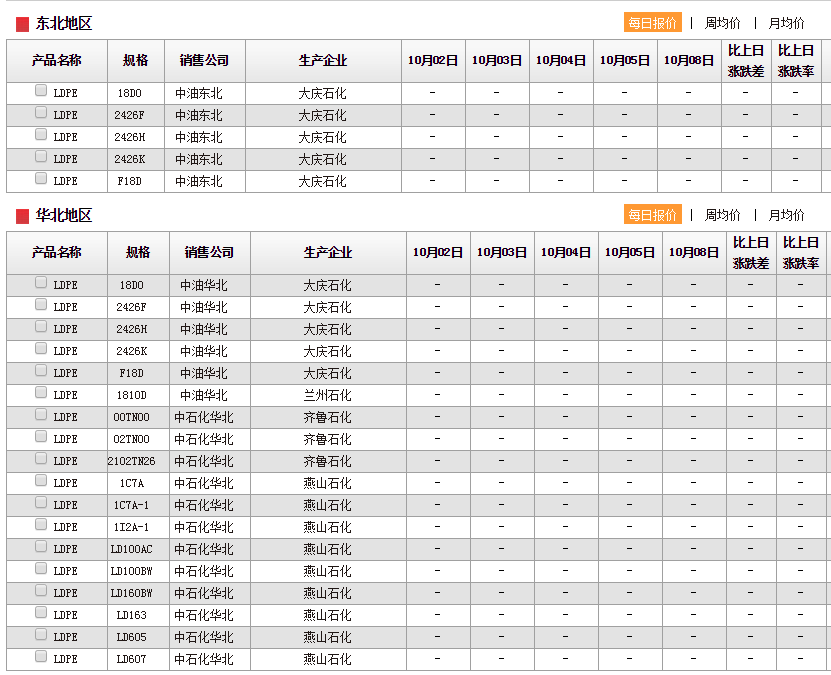 东北地区

每日报价 | 周均价 | 月均价

| 产品名称 | 规格 | 销售公司 | 生产企业 | 10月02日 | 10月03日 | 10月04日 | 10月05日 | 10月08日 | 比上日涨跌差 | 比上日涨跌率 |
|---|---|---|---|---|---|---|---|---|---|---|
| LDPE | 18D0 | 中油东北 | 大庆石化 | - | - | - | - | - | - | - |
| LDPE | 2426F | 中油东北 | 大庆石化 | - | - | - | - | - | - | - |
| LDPE | 2426H | 中油东北 | 大庆石化 | - | - | - | - | - | - | - |
| LDPE | 2426K | 中油东北 | 大庆石化 | - | - | - | - | - | - | - |
| LDPE | F18D | 中油东北 | 大庆石化 | - | - | - | - | - | - | - |

华北地区

每日报价 | 周均价 | 月均价

| 产品名称 | 规格 | 销售公司 | 生产企业 | 10月02日 | 10月03日 | 10月04日 | 10月05日 | 10月08日 | 比上日涨跌差 | 比上日涨跌率 |
|---|---|---|---|---|---|---|---|---|---|---|
| LDPE | 18D0 | 中油华北 | 大庆石化 | - | - | - | - | - | - | - |
| LDPE | 2426F | 中油华北 | 大庆石化 | - | - | - | - | - | - | - |
| LDPE | 2426H | 中油华北 | 大庆石化 | - | - | - | - | - | - | - |
| LDPE | 2426K | 中油华北 | 大庆石化 | - | - | - | - | - | - | - |
| LDPE | F18D | 中油华北 | 大庆石化 | - | - | - | - | - | - | - |
| LDPE | 1810D | 中油华北 | 兰州石化 | - | - | - | - | - | - | - |
| LDPE | 00TN00 | 中石化华北 | 齐鲁石化 | - | - | - | - | - | - | - |
| LDPE | 02TN00 | 中石化华北 | 齐鲁石化 | - | - | - | - | - | - | - |
| LDPE | 2102TN26 | 中石化华北 | 齐鲁石化 | - | - | - | - | - | - | - |
| LDPE | 1C7A | 中石化华北 | 燕山石化 | - | - | - | - | - | - | - |
| LDPE | 1C7A-1 | 中石化华北 | 燕山石化 | - | - | - | - | - | - | - |
| LDPE | 1I2A-1 | 中石化华北 | 燕山石化 | - | - | - | - | - | - | - |
| LDPE | LD100AC | 中石化华北 | 燕山石化 | - | - | - | - | - | - | - |
| LDPE | LD100BW | 中石化华北 | 燕山石化 | - | - | - | - | - | - | - |
| LDPE | LD160BW | 中石化华北 | 燕山石化 | - | - | - | - | - | - | - |
| LDPE | LD163 | 中石化华北 | 燕山石化 | - | - | - | - | - | - | - |
| LDPE | LD605 | 中石化华北 | 燕山石化 | - | - | - | - | - | - | - |
| LDPE | LD607 | 中石化华北 | 燕山石化 | - | - | - | - | - | - | - |